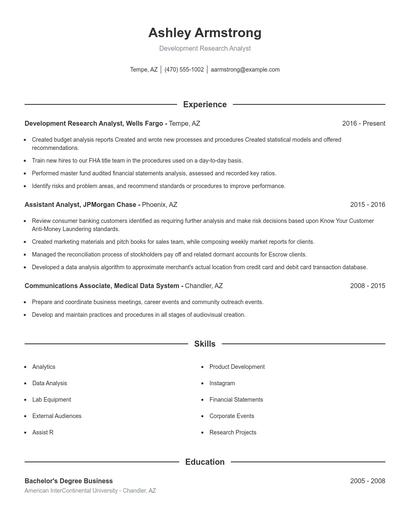 Ashley Armstrong

Development Research Analyst

Tempe, AZ | (470) 555-1002 | aarmstrong@example.com

Experience

Development Research Analyst, Wells Fargo - Tempe, AZ 2016 - Present

- Created budget analysis reports Created and wrote new processes and procedures Created statistical models and offered recommendations.
- Train new hires to our FHA title team in the procedures used on a day-to-day basis.
- Performed master fund audited financial statements analysis, assessed and recorded key ratios.
- Identify risks and problem areas, and recommend standards or procedures to improve performance.

Assistant Analyst, JPMorgan Chase - Phoenix, AZ 2015 - 2016

- Review consumer banking customers identified as requiring further analysis and make risk decisions based upon Know Your Customer Anti-Money Laundering standards.
- Created marketing materials and pitch books for sales team, while composing weekly market reports for clients.
- Managed the reconciliation process of stockholders pay off and related dormant accounts for Escrow clients.
- Developed a data analysis algorithm to approximate merchant's actual location from credit card and debit card transaction database.

Communications Associate, Medical Data System - Chandler, AZ 2008 - 2015

- Prepare and coordinate business meetings, career events and community outreach events.
- Develop and maintain practices and procedures in all stages of audiovisual creation.

Skills

- Analytics
- Data Analysis
- Lab Equipment
- External Audiences
- Assist R

- Product Development
- Instagram
- Financial Statements
- Corporate Events
- Research Projects

Education

Bachelor's Degree Business 2005 - 2008

American InterContinental University - Chandler, AZ